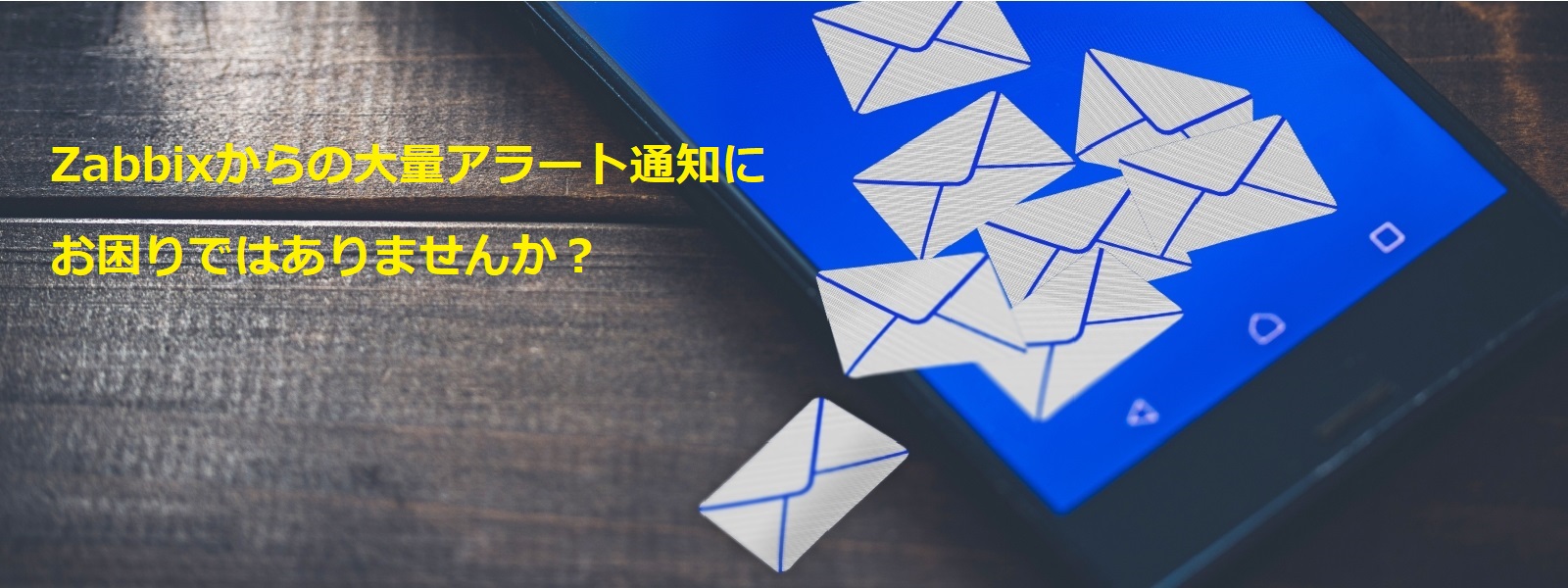 Zabbixからの大量アラート通知に

お困りではありませんか？